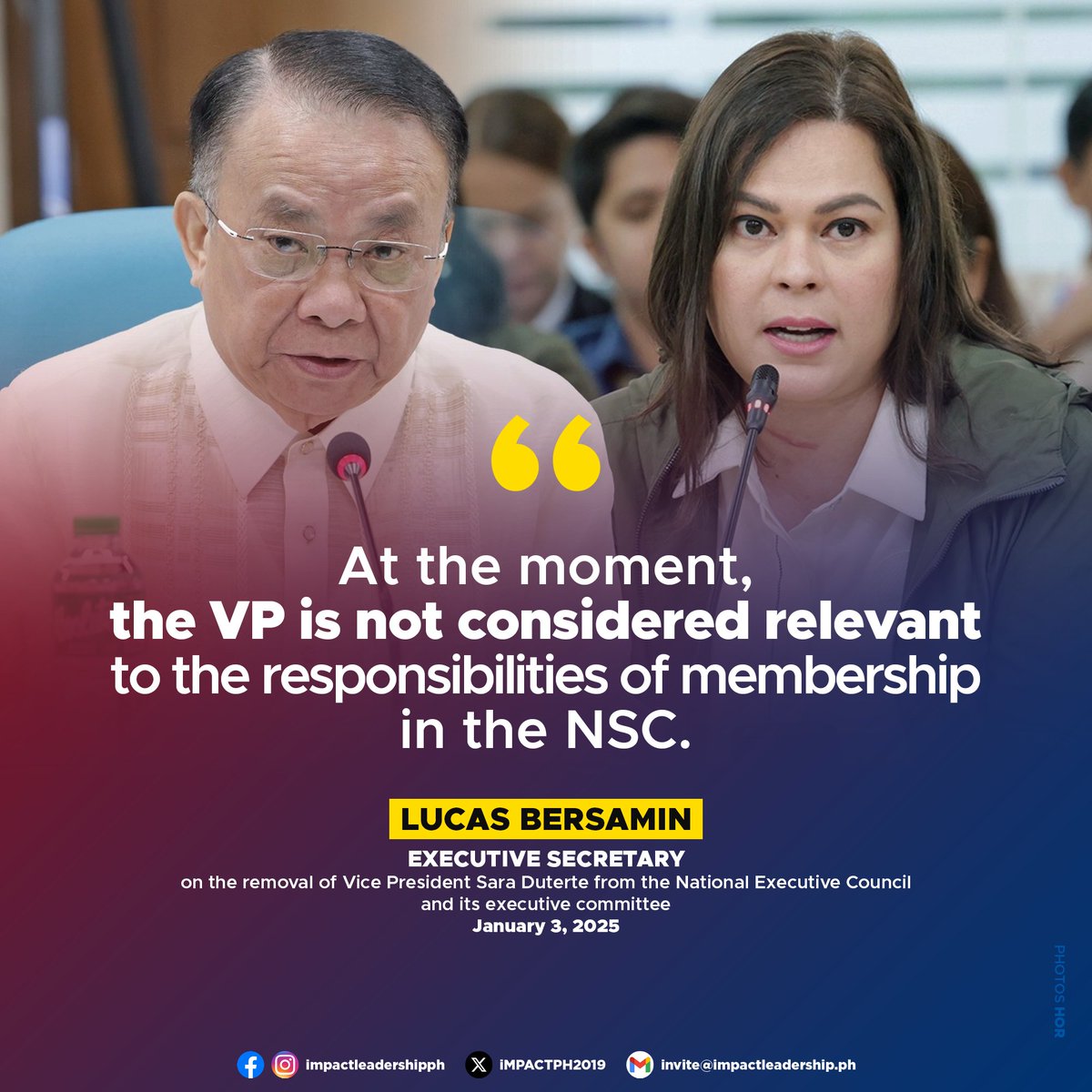 “

At the moment, the VP is not considered relevant to the responsibilities of membership in the NSC.

LUCAS BERSAMIN

EXECUTIVE SECRETARY
on the removal of Vice President Sara Duterte from the National Executive Council and its executive committee
January 3, 2025

PHOTOS HOR

impactleadershipph iMPACTPH2019 invite@impactleadership.ph